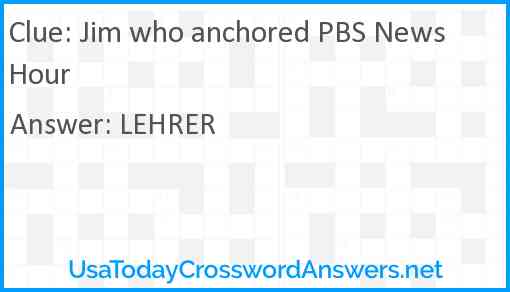 Clue: Jim who anchored PBS News Hour

Answer: LEHRER

UsaTodayCrosswordAnswers.net